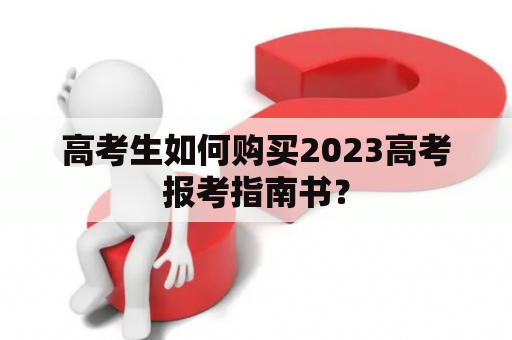 高考生如何购买2023高考报考指南书？